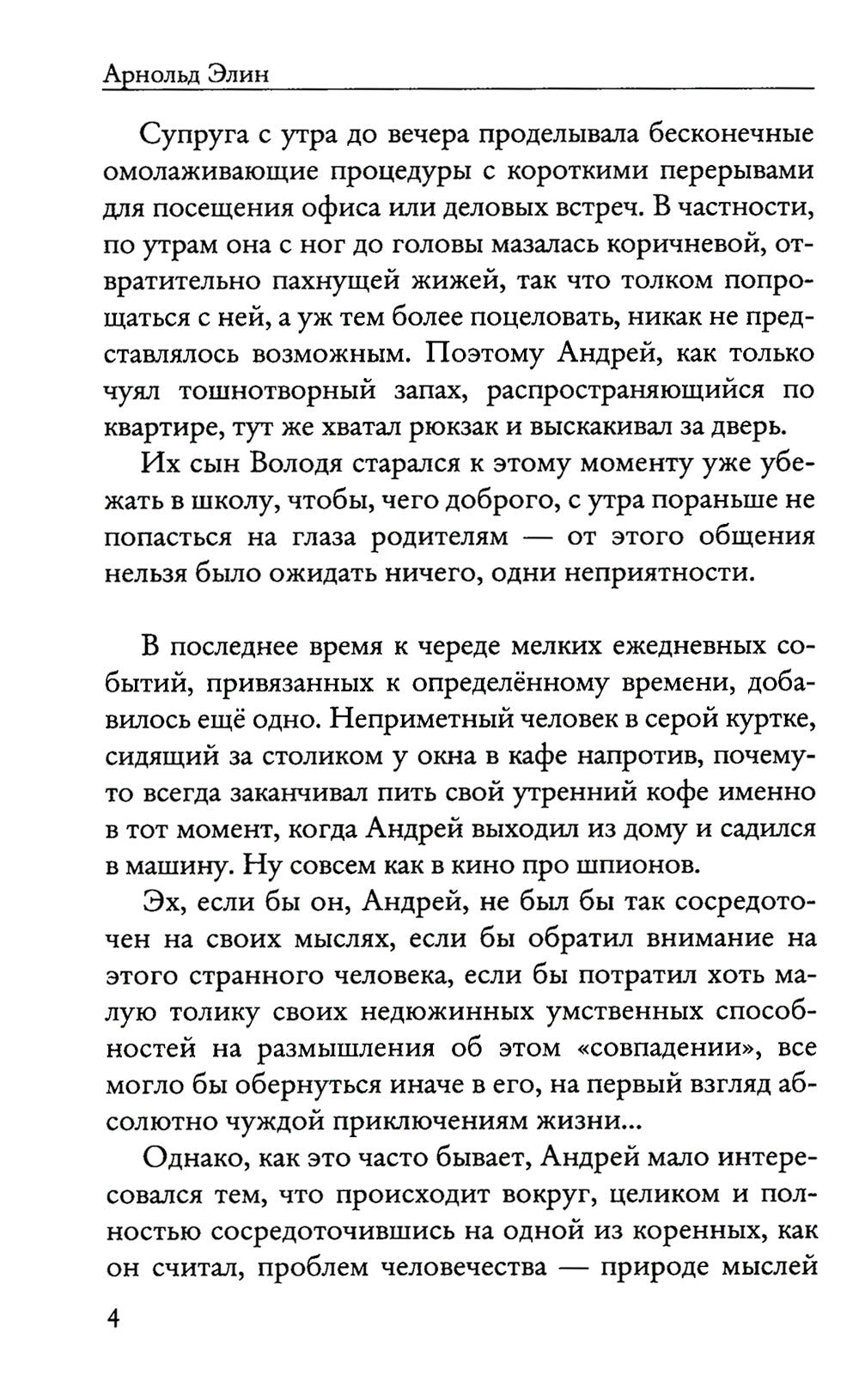 Арнольд Элин

Супруга с утра до вечера проделывала бесконечные омолаживающие процедуры с короткими перерывами для посещения офиса или деловых встреч. В частности, по утрам она с ног до головы мазалась коричневой, отвратительно пахнущей жижей, так что толком попрощаться с ней, а уж тем более поцеловать, никак не представлялось возможным. Поэтому Андрей, как только чуял тошнотворный запах, распространяющийся по квартире, тут же хватал рюкзак и выскакивал за дверь.

Их сын Володя старался к этому моменту уже убежать в школу, чтобы, чего доброго, с утра пораньше не попасться на глаза родителям — от этого общения нельзя было ожидать ничего, одни неприятности.

В последнее время к череде мелких ежедневных событий, привязанных к определённому времени, добавилось ещё одно. Неприметный человек в серой куртке, сидящий за столиком у окна в кафе напротив, почему-то всегда заканчивал пить свой утренний кофе именно в тот момент, когда Андрей выходил из дому и садился в машину. Ну совсем как в кино про шпионов.

Эх, если бы он, Андрей, не был бы так сосредоточен на своих мыслях, если бы обратил внимание на этого странного человека, если бы потратил хоть малую толику своих недюжинных умственных способностей на размышления об этом «совпадении», все могло бы обернуться иначе в его, на первый взгляд абсолютно чуждой приключениям жизни...

Однако, как это часто бывает, Андрей мало интересовался тем, что происходит вокруг, целиком и полностью сосредоточившись на одной из коренных, как он считал, проблем человечества — природе мыслей

4